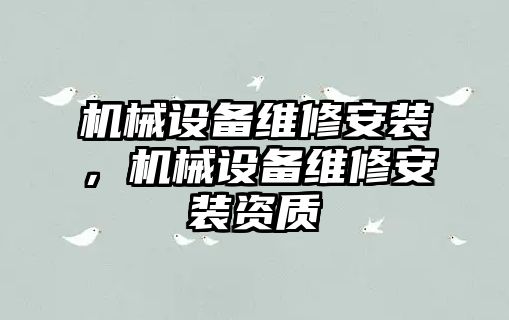 机械设备维修安装，机械设备维修安装资质